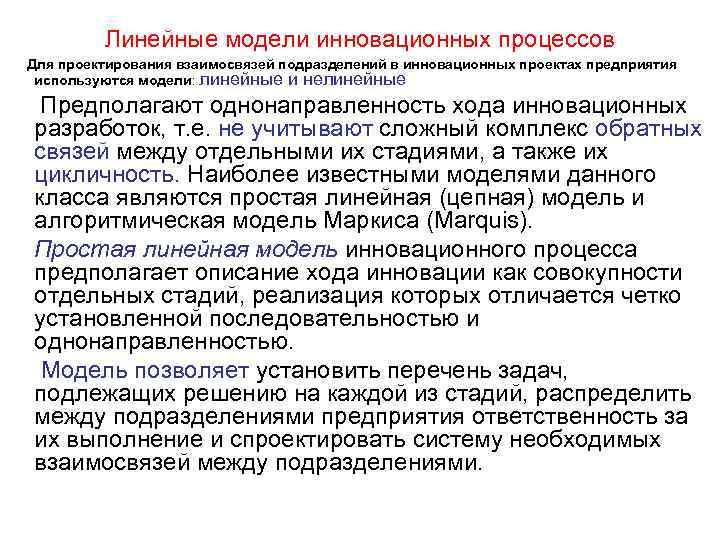 Линейные модели инновационных процессов

Для проектирования взаимосвязей подразделений в инновационных проектах предприятия используются модели: линейные и нелинейные

Предполагают однонаправленность хода инновационных разработок, т.е. не учитывают сложный комплекс обратных связей между отдельными их стадиями, а также их цикличность. Наиболее известными моделями данного класса являются простая линейная (цепная) модель и алгоритмическая модель Маркиса (Marquis).

Простая линейная модель инновационного процесса предполагает описание хода инновации как совокупности отдельных стадий, реализация которых отличается четко установленной последовательностью и однонаправленностью.

Модель позволяет установить перечень задач, подлежащих решению на каждой из стадий, распределить между подразделениями предприятия ответственность за их выполнение и спроектировать систему необходимых взаимосвязей между подразделениями.